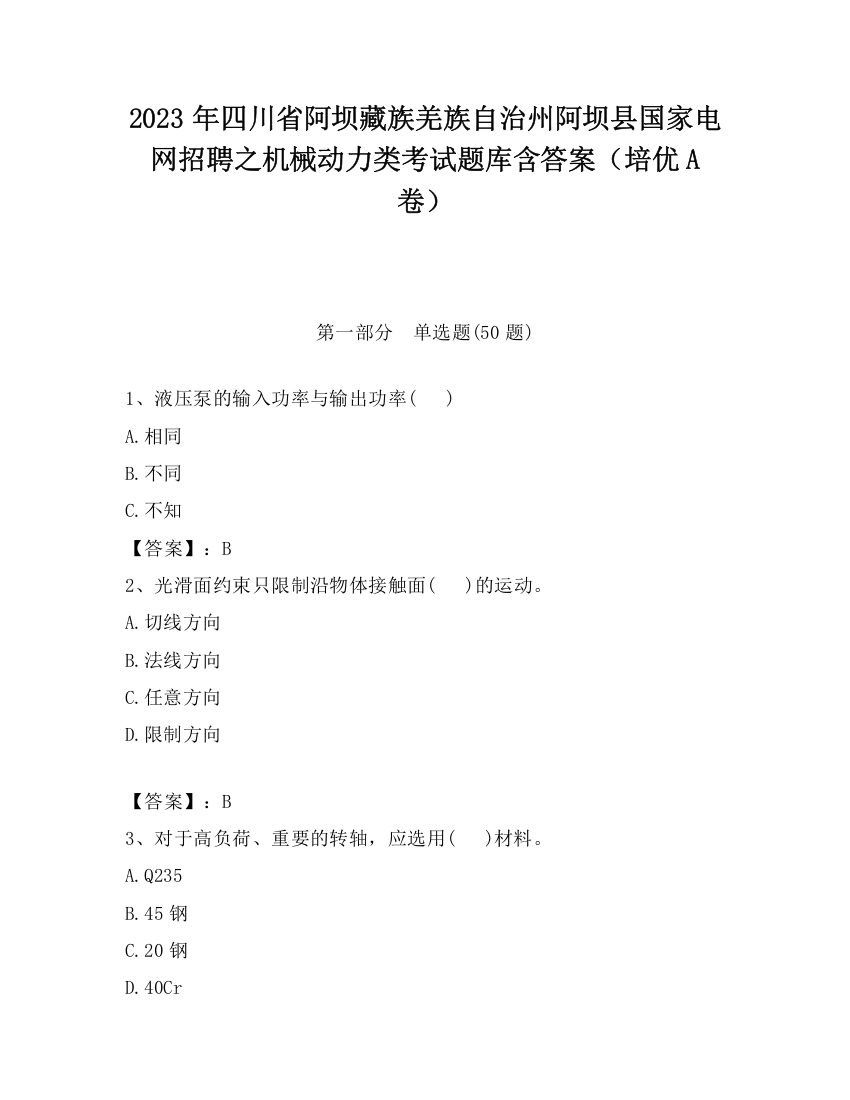 2023 年四川省阿坝藏族羌族自治州阿坝县国家电网招聘之机械动力类考试题库含答案（培优 A 卷）

第一部分　单选题(50 题)

1、液压泵的输入功率与输出功率(　　)

A.相同

B.不同

C.不知

【答案】：B

2、光滑面约束只限制沿物体接触面(　　)的运动。

A.切线方向

B.法线方向

C.任意方向

D.限制方向

【答案】：B

3、对于高负荷、重要的转轴，应选用(　　)材料。

A.Q235

B.45 钢

C.20 钢

D.40Cr